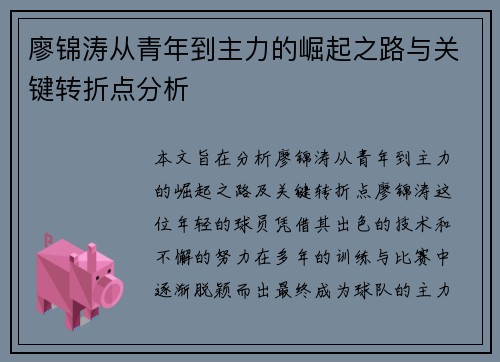 廖锦涛从青年到主力的崛起之路与关键转折点分析

本文旨在分析廖锦涛从青年到主力的崛起之路及关键转折点廖锦涛这位年轻的球员凭借其出色的技术和不懈的努力在多年的训练与比赛中逐渐脱颖而出最终成为球队的主力